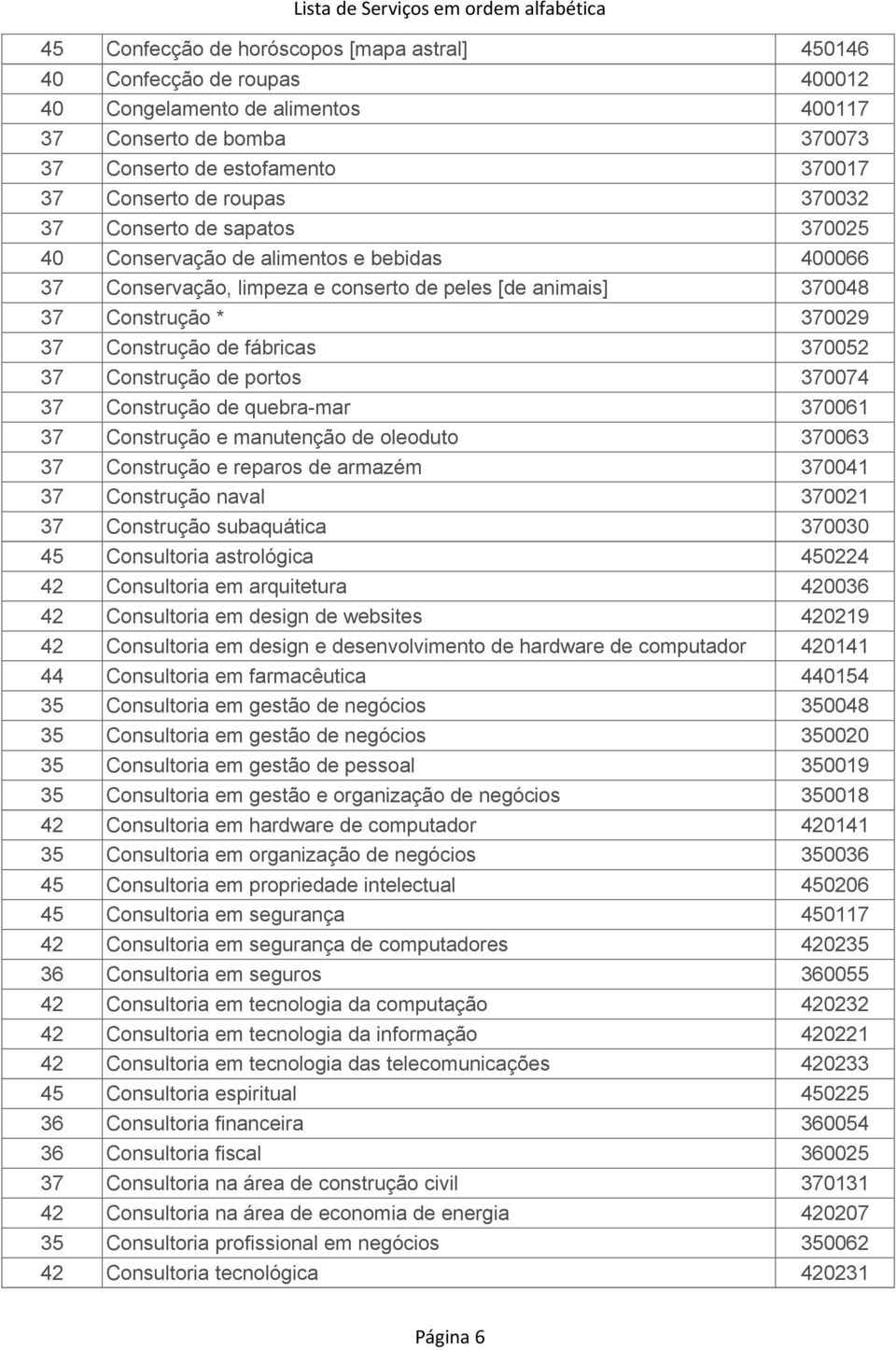 Lista de Serviços em ordem alfabética

| | | |
|---|---|---|
| 45 | Confecção de horóscopos [mapa astral] | 450146 |
| 40 | Confecção de roupas | 400012 |
| 40 | Congelamento de alimentos | 400117 |
| 37 | Conserto de bomba | 370073 |
| 37 | Conserto de estofamento | 370017 |
| 37 | Conserto de roupas | 370032 |
| 37 | Conserto de sapatos | 370025 |
| 40 | Conservação de alimentos e bebidas | 400066 |
| 37 | Conservação, limpeza e conserto de peles [de animais] | 370048 |
| 37 | Construção * | 370029 |
| 37 | Construção de fábricas | 370052 |
| 37 | Construção de portos | 370074 |
| 37 | Construção de quebra-mar | 370061 |
| 37 | Construção e manutenção de oleoduto | 370063 |
| 37 | Construção e reparos de armazém | 370041 |
| 37 | Construção naval | 370021 |
| 37 | Construção subaquática | 370030 |
| 45 | Consultoria astrológica | 450224 |
| 42 | Consultoria em arquitetura | 420036 |
| 42 | Consultoria em design de websites | 420219 |
| 42 | Consultoria em design e desenvolvimento de hardware de computador | 420141 |
| 44 | Consultoria em farmacêutica | 440154 |
| 35 | Consultoria em gestão de negócios | 350048 |
| 35 | Consultoria em gestão de negócios | 350020 |
| 35 | Consultoria em gestão de pessoal | 350019 |
| 35 | Consultoria em gestão e organização de negócios | 350018 |
| 42 | Consultoria em hardware de computador | 420141 |
| 35 | Consultoria em organização de negócios | 350036 |
| 45 | Consultoria em propriedade intelectual | 450206 |
| 45 | Consultoria em segurança | 450117 |
| 42 | Consultoria em segurança de computadores | 420235 |
| 36 | Consultoria em seguros | 360055 |
| 42 | Consultoria em tecnologia da computação | 420232 |
| 42 | Consultoria em tecnologia da informação | 420221 |
| 42 | Consultoria em tecnologia das telecomunicações | 420233 |
| 45 | Consultoria espiritual | 450225 |
| 36 | Consultoria financeira | 360054 |
| 36 | Consultoria fiscal | 360025 |
| 37 | Consultoria na área de construção civil | 370131 |
| 42 | Consultoria na área de economia de energia | 420207 |
| 35 | Consultoria profissional em negócios | 350062 |
| 42 | Consultoria tecnológica | 420231 |

Página 6